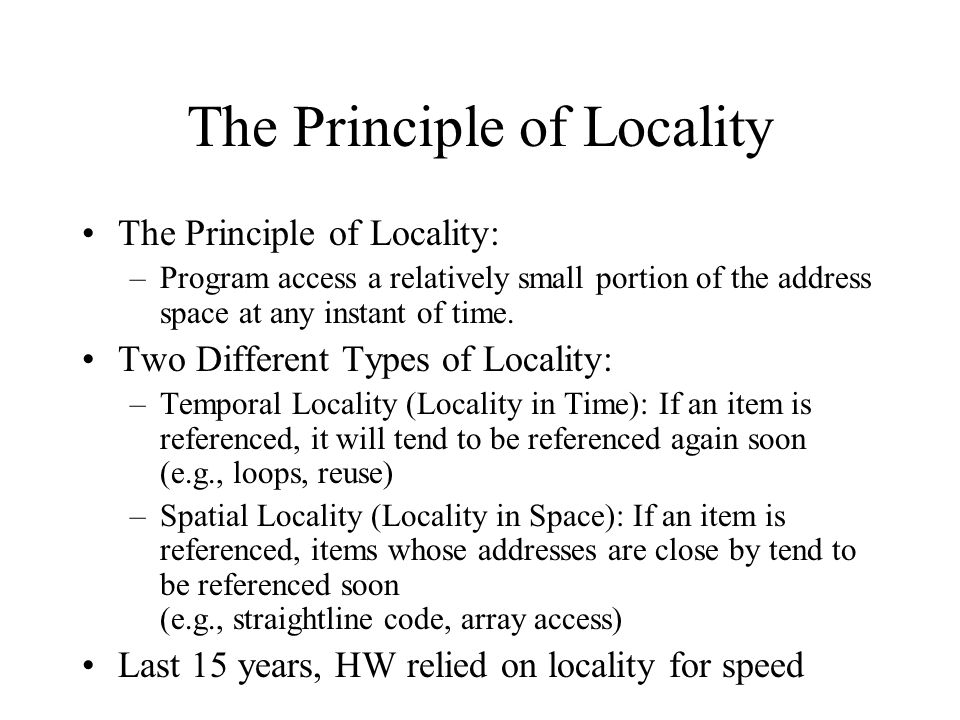 The Principle of Locality

• The Principle of Locality:
– Program access a relatively small portion of the address space at any instant of time.

• Two Different Types of Locality:
– Temporal Locality (Locality in Time): If an item is referenced, it will tend to be referenced again soon (e.g., loops, reuse)
– Spatial Locality (Locality in Space): If an item is referenced, items whose addresses are close by tend to be referenced soon
(e.g., straightline code, array access)

• Last 15 years, HW relied on locality for speed